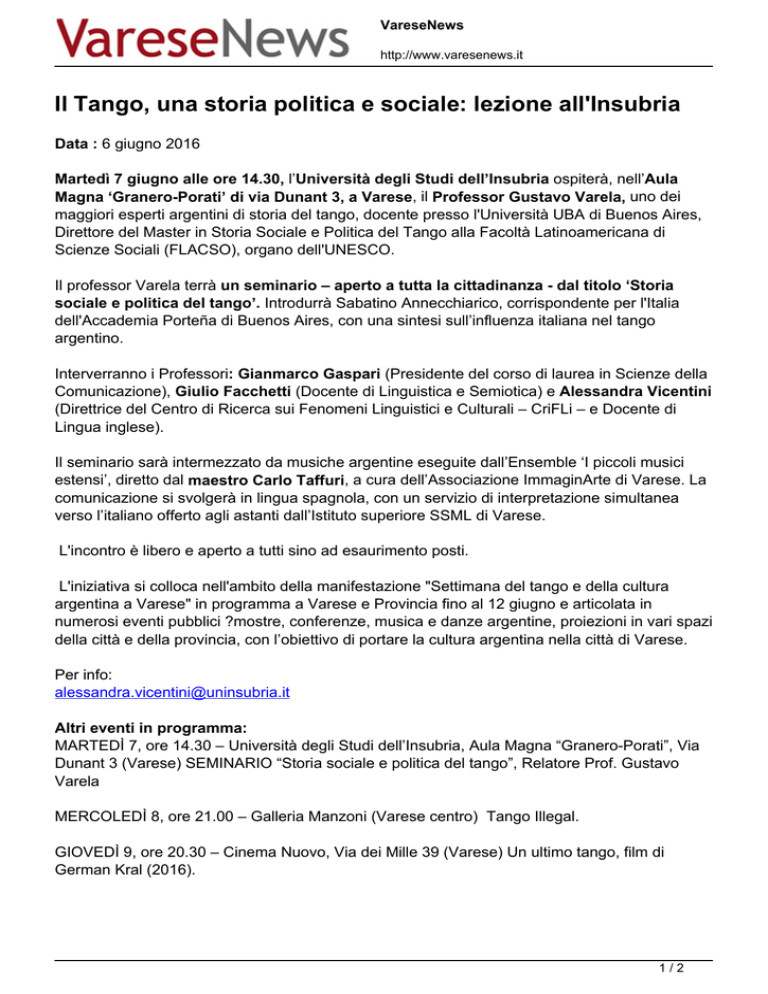 VareseNews

VareseNews

http://www.varesenews.it

Il Tango, una storia politica e sociale: lezione all'Insubria

Data : 6 giugno 2016

Martedì 7 giugno alle ore 14.30, l'Università degli Studi dell'Insubria ospiterà, nell'Aula Magna 'Granero-Porati' di via Dunant 3, a Varese, il Professor Gustavo Varela, uno dei maggiori esperti argentini di storia del tango, docente presso l'Università UBA di Buenos Aires, Direttore del Master in Storia Sociale e Politica del Tango alla Facoltà Latinoamericana di Scienze Sociali (FLACSO), organo dell'UNESCO.

Il professor Varela terrà un seminario – aperto a tutta la cittadinanza - dal titolo 'Storia sociale e politica del tango'. Introdurrà Sabatino Annecchiarico, corrispondente per l'Italia dell'Accademia Porteña di Buenos Aires, con una sintesi sull'influenza italiana nel tango argentino.

Interverranno i Professori: Gianmarco Gaspari (Presidente del corso di laurea in Scienze della Comunicazione), Giulio Facchetti (Docente di Linguistica e Semiotica) e Alessandra Vicentini (Direttrice del Centro di Ricerca sui Fenomeni Linguistici e Culturali – CriFLi – e Docente di Lingua inglese).

Il seminario sarà intermezzato da musiche argentine eseguite dall'Ensemble 'I piccoli musici estensi', diretto dal maestro Carlo Taffuri, a cura dell'Associazione ImmaginArte di Varese. La comunicazione si svolgerà in lingua spagnola, con un servizio di interpretazione simultanea verso l'italiano offerto agli astanti dall'Istituto superiore SSML di Varese.

L'incontro è libero e aperto a tutti sino ad esaurimento posti.

L'iniziativa si colloca nell'ambito della manifestazione "Settimana del tango e della cultura argentina a Varese" in programma a Varese e Provincia fino al 12 giugno e articolata in numerosi eventi pubblici ?mostre, conferenze, musica e danze argentine, proiezioni in vari spazi della città e della provincia, con l'obiettivo di portare la cultura argentina nella città di Varese.

Per info:
alessandra.vicentini@uninsubria.it

Altri eventi in programma:
MARTEDÌ 7, ore 14.30 – Università degli Studi dell'Insubria, Aula Magna "Granero-Porati", Via Dunant 3 (Varese) SEMINARIO "Storia sociale e politica del tango", Relatore Prof. Gustavo Varela

MERCOLEDÌ 8, ore 21.00 – Galleria Manzoni (Varese centro) Tango Illegal.

GIOVEDÌ 9, ore 20.30 – Cinema Nuovo, Via dei Mille 39 (Varese) Un ultimo tango, film di German Kral (2016).

1 / 2